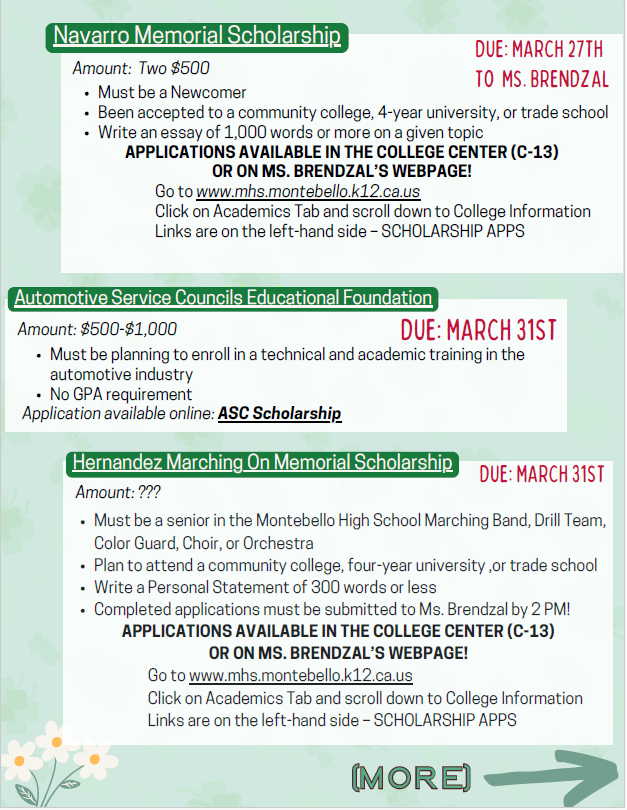 Navarro Memorial Scholarship

DUE: MARCH 27TH TO MS. BRENDZAL

Amount: Two $500

- Must be a Newcomer
- Been accepted to a community college, 4-year university, or trade school
- Write an essay of 1,000 words or more on a given topic

APPLICATIONS AVAILABLE IN THE COLLEGE CENTER (C-13) OR ON MS. BRENDZAL'S WEBPAGE!

Go to www.mhs.montebello.k12.ca.us
Click on Academics Tab and scroll down to College Information
Links are on the left-hand side – SCHOLARSHIP APPS

Automotive Service Councils Educational Foundation

Amount: $500-$1,000

DUE: MARCH 31ST

- Must be planning to enroll in a technical and academic training in the automotive industry
- No GPA requirement

Application available online: ASC Scholarship

Hernandez Marching On Memorial Scholarship

DUE: MARCH 31ST

Amount: ???

- Must be a senior in the Montebello High School Marching Band, Drill Team, Color Guard, Choir, or Orchestra
- Plan to attend a community college, four-year university ,or trade school
- Write a Personal Statement of 300 words or less
- Completed applications must be submitted to Ms. Brendzal by 2 PM!

APPLICATIONS AVAILABLE IN THE COLLEGE CENTER (C-13) OR ON MS. BRENDZAL'S WEBPAGE!

Go to www.mhs.montebello.k12.ca.us
Click on Academics Tab and scroll down to College Information
Links are on the left-hand side – SCHOLARSHIP APPS

(MORE)